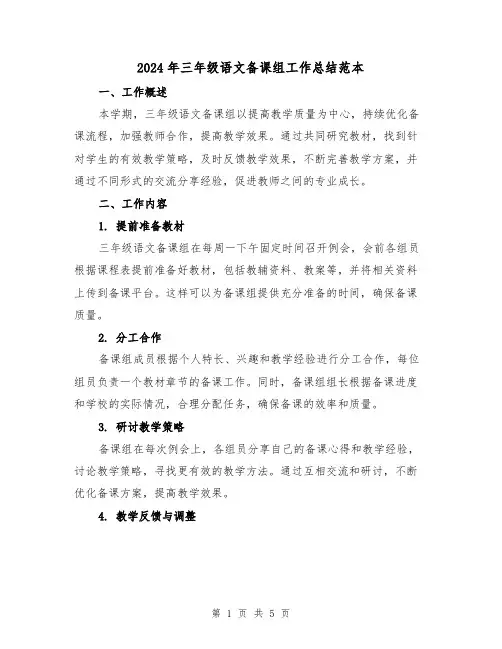 2024年三年级语文备课组工作总结范本

一、工作概述

本学期，三年级语文备课组以提高教学质量为中心，持续优化备课流程，加强教师合作，提高教学效果。通过共同研究教材，找到针对学生的有效教学策略，及时反馈教学效果，不断完善教学方案，并通过不同形式的交流分享经验，促进教师之间的专业成长。

二、工作内容

1. 提前准备教材

三年级语文备课组在每周一下午固定时间召开例会，会前各组员根据课程表提前准备好教材，包括教辅资料、教案等，并将相关资料上传到备课平台。这样可以为备课组提供充分准备的时间，确保备课质量。

2. 分工合作

备课组成员根据个人特长、兴趣和教学经验进行分工合作，每位组员负责一个教材章节的备课工作。同时，备课组组长根据备课进度和学校的实际情况，合理分配任务，确保备课的效率和质量。

3. 研讨教学策略

备课组在每次例会上，各组员分享自己的备课心得和教学经验，讨论教学策略，寻找更有效的教学方法。通过互相交流和研讨，不断优化备课方案，提高教学效果。

4. 教学反馈与调整

第 1 页 共 5 页